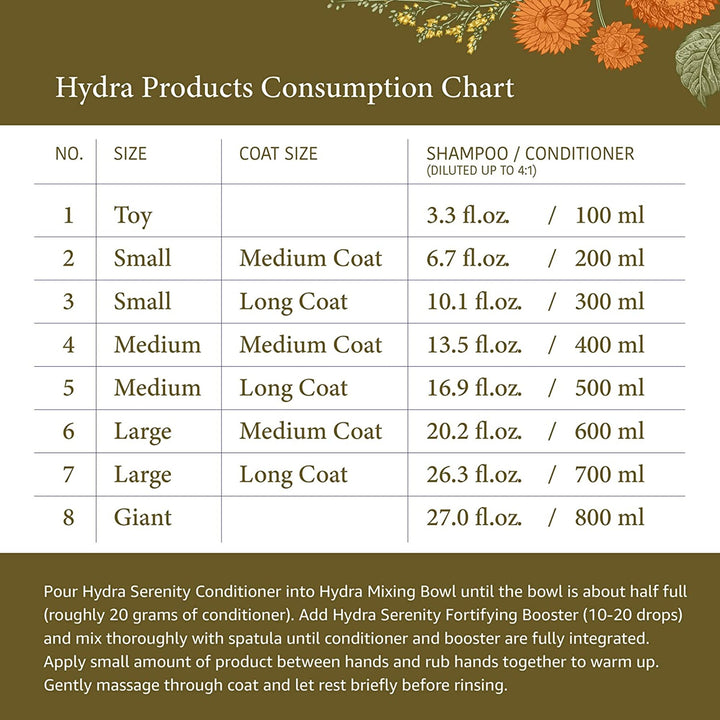 Hydra Products Consumption Chart

| NO. | SIZE | COAT SIZE | SHAMPOO / CONDITIONER (DILUTED UP TO 4:1) |
|---|---|---|---|
| 1 | Toy | | 3.3 fl.oz. / 100 ml |
| 2 | Small | Medium Coat | 6.7 fl.oz. / 200 ml |
| 3 | Small | Long Coat | 10.1 fl.oz. / 300 ml |
| 4 | Medium | Medium Coat | 13.5 fl.oz. / 400 ml |
| 5 | Medium | Long Coat | 16.9 fl.oz. / 500 ml |
| 6 | Large | Medium Coat | 20.2 fl.oz. / 600 ml |
| 7 | Large | Long Coat | 26.3 fl.oz. / 700 ml |
| 8 | Giant | | 27.0 fl.oz. / 800 ml |

Pour Hydra Serenity Conditioner into Hydra Mixing Bowl until the bowl is about half full (roughly 20 grams of conditioner). Add Hydra Serenity Fortifying Booster (10-20 drops) and mix thoroughly with spatula until conditioner and booster are fully integrated. Apply small amount of product between hands and rub hands together to warm up. Gently massage through coat and let rest briefly before rinsing.